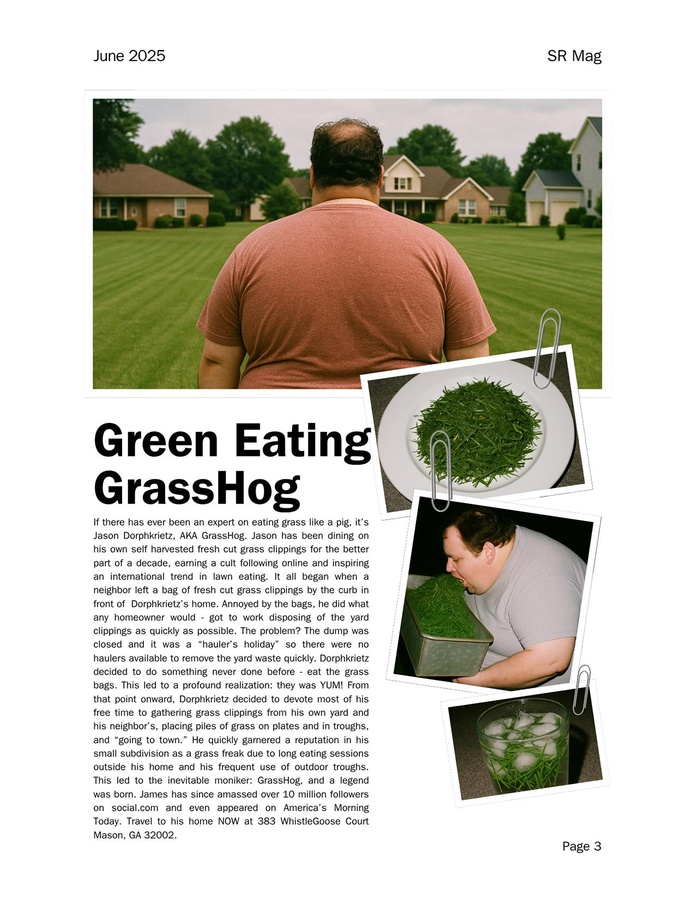 June 2025

SR Mag

Green Eating GrassHog

If there has ever been an expert on eating grass like a pig, it's Jason Dorphkrietz, AKA GrassHog. Jason has been dining on his own self harvested fresh cut grass clippings for the better part of a decade, earning a cult following online and inspiring an international trend in lawn eating. It all began when a neighbor left a bag of fresh cut grass clippings by the curb in front of Dorphkrietz's home. Annoyed by the bags, he did what any homeowner would - got to work disposing of the yard clippings as quickly as possible. The problem? The dump was closed and it was a "hauler's holiday" so there were no haulers available to remove the yard waste quickly. Dorphkrietz decided to do something never done before - eat the grass bags. This led to a profound realization: they was YUM! From that point onward, Dorphkrietz decided to devote most of his free time to gathering grass clippings from his own yard and his neighbor's, placing piles of grass on plates and in troughs, and "going to town." He quickly garnered a reputation in his small subdivision as a grass freak due to long eating sessions outside his home and his frequent use of outdoor troughs. This led to the inevitable moniker: GrassHog, and a legend was born. James has since amassed over 10 million followers on social.com and even appeared on America's Morning Today. Travel to his home NOW at 383 WhistleGoose Court Mason, GA 32002.

Page 3